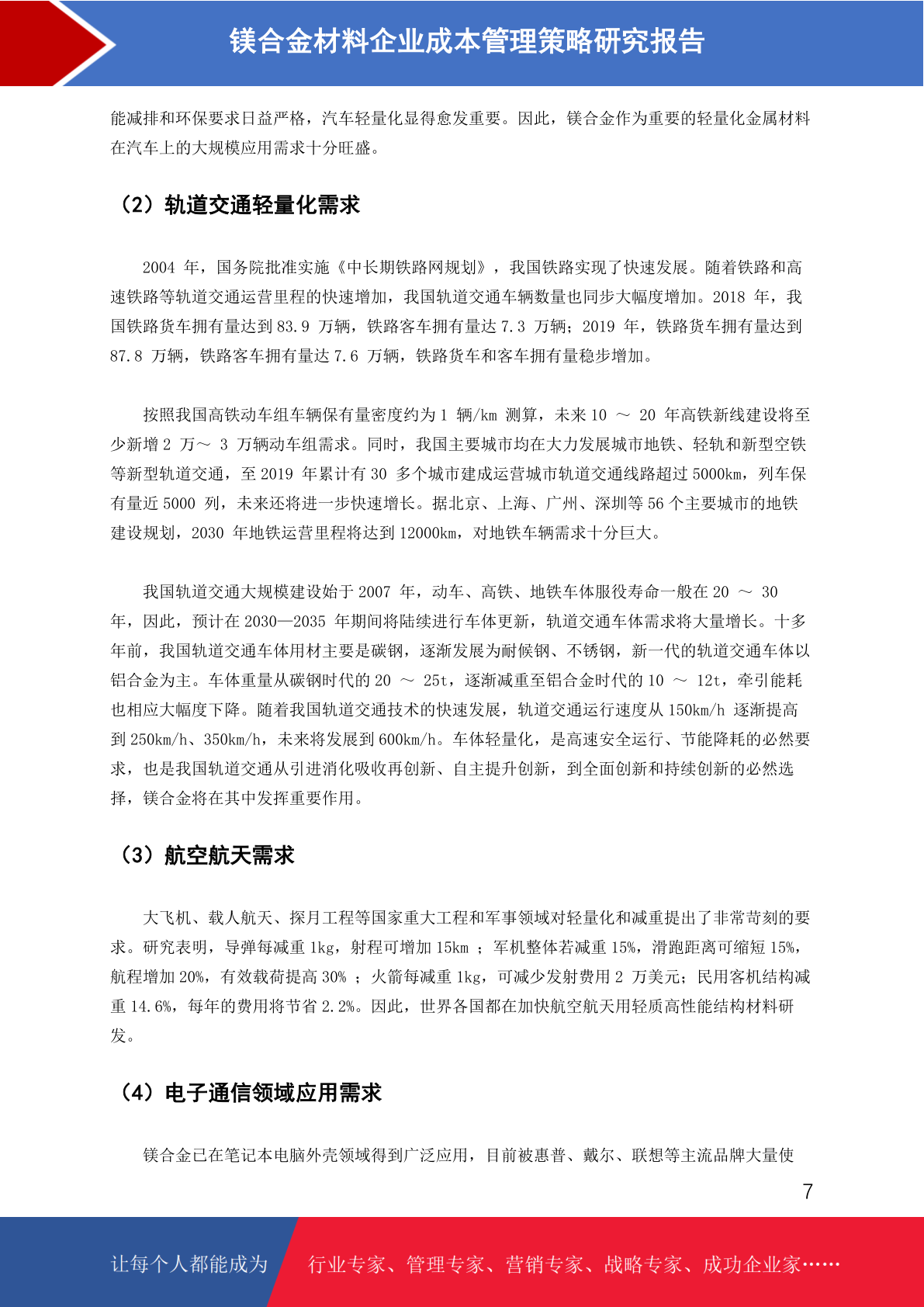 镁合金材料企业成本管理策略研究报告

能减排和环保要求日益严格，汽车轻量化显得愈发重要。因此，镁合金作为重要的轻量化金属材料在汽车上的大规模应用需求十分旺盛。

（2）轨道交通轻量化需求

2004 年，国务院批准实施《中长期铁路网规划》，我国铁路实现了快速发展。随着铁路和高速铁路等轨道交通运营里程的快速增加，我国轨道交通车辆数量也同步大幅度增加。2018 年，我国铁路货车拥有量达到 83.9 万辆，铁路客车拥有量达 7.3 万辆；2019 年，铁路货车拥有量达到 87.8 万辆，铁路客车拥有量达 7.6 万辆，铁路货车和客车拥有量稳步增加。

按照我国高铁动车组车辆保有量密度约为 1 辆/km 测算，未来 10 ～ 20 年高铁新线建设将至少新增 2 万～ 3 万辆动车组需求。同时，我国主要城市均在大力发展城市地铁、轻轨和新型空铁等新型轨道交通，至 2019 年累计有 30 多个城市建成运营城市轨道交通线路超过 5000km，列车保有量近 5000 列，未来还将进一步快速增长。据北京、上海、广州、深圳等 56 个主要城市的地铁建设规划，2030 年地铁运营里程将达到 12000km，对地铁车辆需求十分巨大。

我国轨道交通大规模建设始于 2007 年，动车、高铁、地铁车体服役寿命一般在 20 ～ 30 年，因此，预计在 2030—2035 年期间将陆续进行车体更新，轨道交通车体需求将大量增长。十多年前，我国轨道交通车体用材主要是碳钢，逐渐发展为耐候钢、不锈钢，新一代的轨道交通车体以铝合金为主。车体重量从碳钢时代的 20 ～ 25t，逐渐减重至铝合金时代的 10 ～ 12t，牵引能耗也相应大幅度下降。随着我国轨道交通技术的快速发展，轨道交通运行速度从 150km/h 逐渐提高到 250km/h、350km/h，未来将发展到 600km/h。车体轻量化，是高速安全运行、节能降耗的必然要求，也是我国轨道交通从引进消化吸收再创新、自主提升创新，到全面创新和持续创新的必然选择，镁合金将在其中发挥重要作用。

（3）航空航天需求

大飞机、载人航天、探月工程等国家重大工程和军事领域对轻量化和减重提出了非常苛刻的要求。研究表明，导弹每减重 1kg，射程可增加 15km ；军机整体若减重 15%，滑跑距离可缩短 15%，航程增加 20%，有效载荷提高 30% ；火箭每减重 1kg，可减少发射费用 2 万美元；民用客机结构减重 14.6%，每年的费用将节省 2.2%。因此，世界各国都在加快航空航天用轻质高性能结构材料研发。

（4）电子通信领域应用需求

镁合金已在笔记本电脑外壳领域得到广泛应用，目前被惠普、戴尔、联想等主流品牌大量使

7

让每个人都能成为 行业专家、管理专家、营销专家、战略专家、成功企业家……